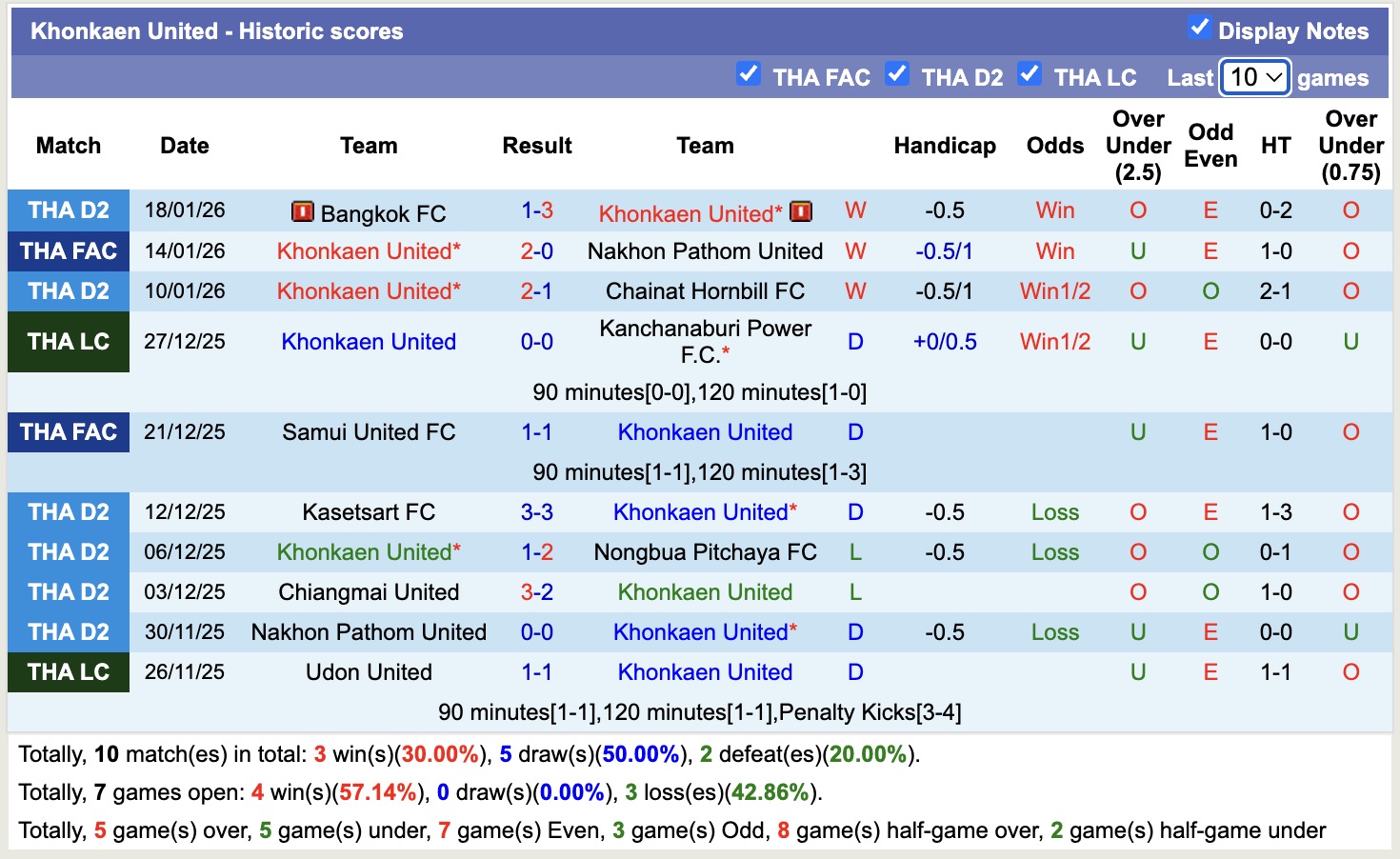 Khonkaen United - Historic scores

Display Notes

THA FAC THA D2 THA LC Last 10 games

| Match | Date | Team | Result | Team | | Handicap | Odds | Over Under (2.5) | Odd Even | HT | Over Under (0.75) |
|---|---|---|---|---|---|---|---|---|---|---|---|
| THA D2 | 18/01/26 | Bangkok FC | 1-3 | Khonkaen United* | W | -0.5 | Win | O | E | 0-2 | O |
| THA FAC | 14/01/26 | Khonkaen United* | 2-0 | Nakhon Pathom United | W | -0.5/1 | Win | U | E | 1-0 | O |
| THA D2 | 10/01/26 | Khonkaen United* | 2-1 | Chainat Hornbill FC | W | -0.5/1 | Win1/2 | O | O | 2-1 | O |
| THA LC | 27/12/25 | Khonkaen United | 0-0 | Kanchanaburi Power F.C.* | D | +0/0.5 | Win1/2 | U | E | 0-0 | U |
| | | | 90 minutes[0-0],120 minutes[1-0] | | | | | | | | |
| THA FAC | 21/12/25 | Samui United FC | 1-1 | Khonkaen United | D | | | U | E | 1-0 | O |
| | | | 90 minutes[1-1],120 minutes[1-3] | | | | | | | | |
| THA D2 | 12/12/25 | Kasetsart FC | 3-3 | Khonkaen United* | D | -0.5 | Loss | O | E | 1-3 | O |
| THA D2 | 06/12/25 | Khonkaen United* | 1-2 | Nongbua Pitchaya FC | L | -0.5 | Loss | O | O | 0-1 | O |
| THA D2 | 03/12/25 | Chiangmai United | 3-2 | Khonkaen United | L | | | O | O | 1-0 | O |
| THA D2 | 30/11/25 | Nakhon Pathom United | 0-0 | Khonkaen United* | D | -0.5 | Loss | U | E | 0-0 | U |
| THA LC | 26/11/25 | Udon United | 1-1 | Khonkaen United | D | | | U | E | 1-1 | O |
| | | | 90 minutes[1-1],120 minutes[1-1],Penalty Kicks[3-4] | | | | | | | | |

Totally, 10 match(es) in total: 3 win(s)(30.00%), 5 draw(s)(50.00%), 2 defeat(es)(20.00%).
Totally, 7 games open: 4 win(s)(57.14%), 0 draw(s)(0.00%), 3 loss(es)(42.86%).
Totally, 5 game(s) over, 5 game(s) under, 7 game(s) Even, 3 game(s) Odd, 8 game(s) half-game over, 2 game(s) half-game under